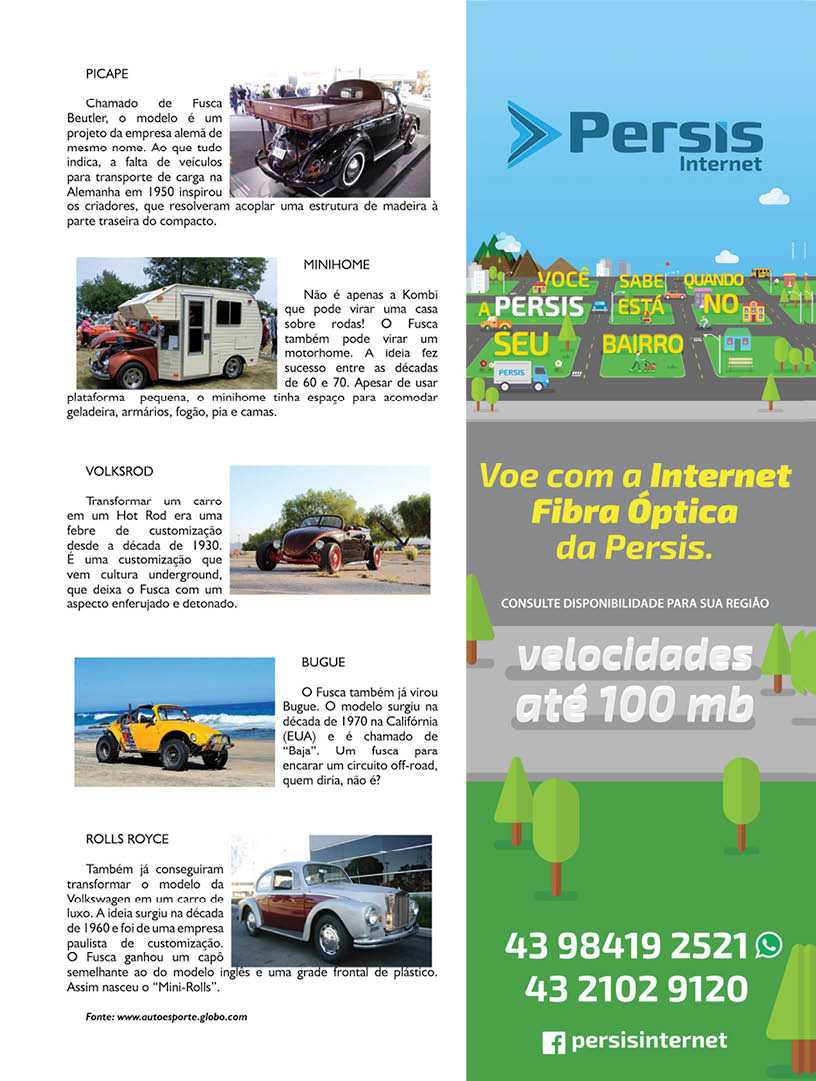 PICAPE

Chamado de Fusca Beutler, o modelo é um projeto da empresa alemã de mesmo nome. Ao que tudo indica, a falta de veículos para transporte de carga na Alemanha em 1950 inspirou os criadores, que resolveram acoplar uma estrutura de madeira à parte traseira do compacto.

MINIHOME

Não é apenas a Kombi que pode virar uma casa sobre rodas! O Fusca também pode virar um motorhome. A ideia fez sucesso entre as décadas de 60 e 70. Apesar de usar plataforma pequena, o minihome tinha espaço para acomodar geladeira, armários, fogão, pia e camas.

VOLKSROD

Transformar um carro em um Hot Rod era uma febre de customização desde a década de 1930. É uma customização que vem cultura underground, que deixa o Fusca com um aspecto enferujado e detonado.

BUGUE

O Fusca também já virou Bugue. O modelo surgiu na década de 1970 na Califórnia (EUA) e é chamado de "Baja". Um fusca para encarar um circuito off-road, quem diria, não é?

ROLLS ROYCE

Também já conseguiram transformar o modelo da Volkswagen em um carro de luxo. A ideia surgiu na década de 1960 e foi de uma empresa paulista de customização. O Fusca ganhou um capô semelhante ao do modelo inglês e uma grade frontal de plástico. Assim nasceu o "Mini-Rolls".

Fonte: www.autoesporte.globo.com

Persis Internet

VOCÊ SABE QUANDO A PERSIS ESTÁ NO SEU BAIRRO

PERSIS

Voe com a Internet Fibra Óptica da Persis.

CONSULTE DISPONIBILIDADE PARA SUA REGIÃO

velocidades até 100 mb

43 98419 2521
43 2102 9120

persisinternet